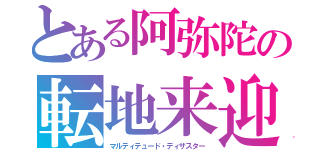 とある阿弥陀の
転地来迎
マルティテュード・ディザスター